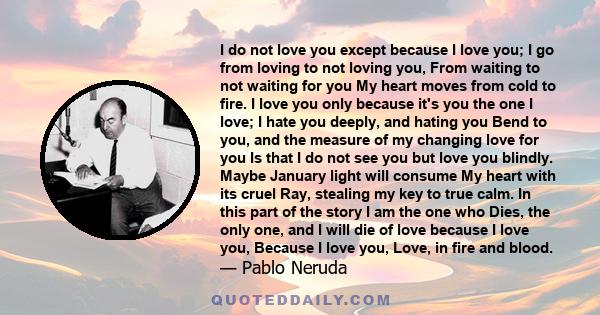 I do not love you except because I love you; I go from loving to not loving you, From waiting to not waiting for you My heart moves from cold to fire. I love you only because it's you the one I love; I hate you deeply, and hating you Bend to you, and the measure of my changing love for you Is that I do not see you but love you blindly. Maybe January light will consume My heart with its cruel Ray, stealing my key to true calm. In this part of the story I am the one who Dies, the only one, and I will die of love because I love you, Because I love you, Love, in fire and blood.
— Pablo Neruda

QUOTEDDAILY.COM